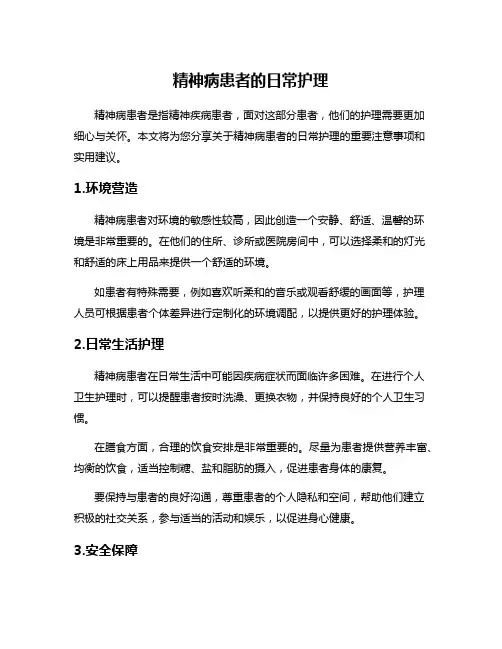 精神病患者的日常护理

精神病患者是指精神疾病患者，面对这部分患者，他们的护理需要更加细心与关怀。本文将为您分享关于精神病患者的日常护理的重要注意事项和实用建议。

1.环境营造

精神病患者对环境的敏感性较高，因此创造一个安静、舒适、温馨的环境是非常重要的。在他们的住所、诊所或医院房间中，可以选择柔和的灯光和舒适的床上用品来提供一个舒适的环境。

如患者有特殊需要，例如喜欢听柔和的音乐或观看舒缓的画面等，护理人员可根据患者个体差异进行定制化的环境调配，以提供更好的护理体验。

2.日常生活护理

精神病患者在日常生活中可能因疾病症状而面临许多困难。在进行个人卫生护理时，可以提醒患者按时洗澡、更换衣物，并保持良好的个人卫生习惯。

在膳食方面，合理的饮食安排是非常重要的。尽量为患者提供营养丰富、均衡的饮食，适当控制糖、盐和脂肪的摄入，促进患者身体的康复。

要保持与患者的良好沟通，尊重患者的个人隐私和空间，帮助他们建立积极的社交关系，参与适当的活动和娱乐，以促进身心健康。

3.安全保障